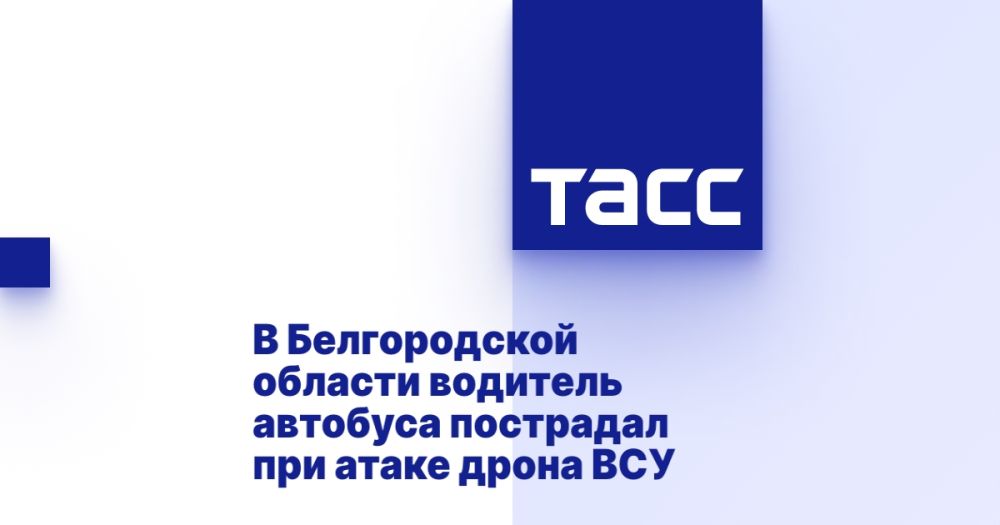 ТАСС

В Белгородской области водитель автобуса пострадал при атаке дрона ВСУ